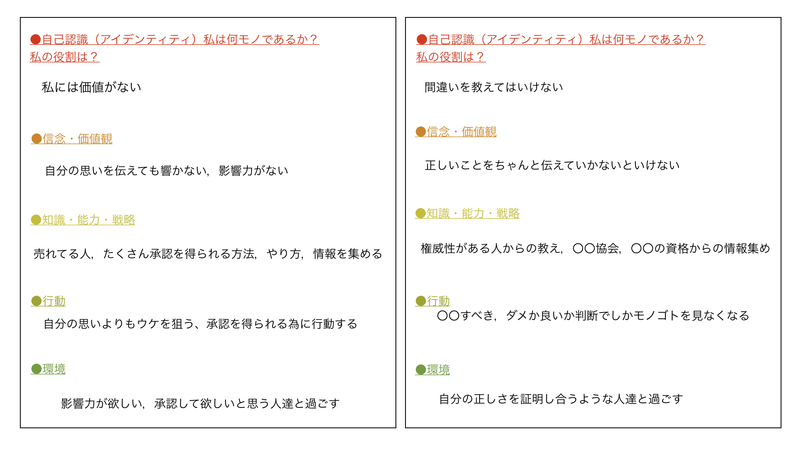 ●自己認識（アイデンティティ）私は何モノであるか？
私の役割は？

私には価値がない

●信念・価値観

自分の思いを伝えても響かない，影響力がない

●知識・能力・戦略

売れてる人，たくさん承認を得られる方法，やり方，情報を集める

●行動

自分の思いよりもウケを狙う、承認を得られる為に行動する

●環境

影響力が欲しい，承認して欲しいと思う人達と過ごす

●自己認識（アイデンティティ）私は何モノであるか？
私の役割は？

間違いを教えてはいけない

●信念・価値観

正しいことをちゃんと伝えていかないといけない

●知識・能力・戦略

権威性がある人からの教え，〇〇協会，〇〇の資格からの情報集め

●行動

〇〇すべき，ダメか良いか判断でしかモノゴトを見なくなる

●環境

自分の正しさを証明し合うような人達と過ごす